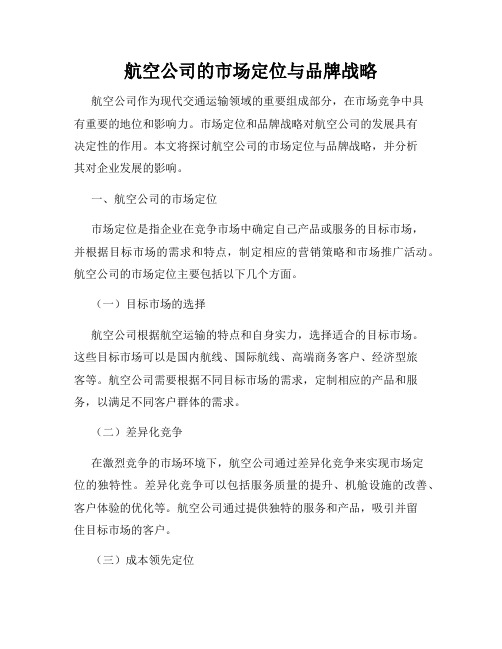 航空公司的市场定位与品牌战略

航空公司作为现代交通运输领域的重要组成部分，在市场竞争中具有重要的地位和影响力。市场定位和品牌战略对航空公司的发展具有决定性的作用。本文将探讨航空公司的市场定位与品牌战略，并分析其对企业发展的影响。

一、航空公司的市场定位

市场定位是指企业在竞争市场中确定自己产品或服务的目标市场，并根据目标市场的需求和特点，制定相应的营销策略和市场推广活动。航空公司的市场定位主要包括以下几个方面。

（一）目标市场的选择

航空公司根据航空运输的特点和自身实力，选择适合的目标市场。这些目标市场可以是国内航线、国际航线、高端商务客户、经济型旅客等。航空公司需要根据不同目标市场的需求，定制相应的产品和服务，以满足不同客户群体的需求。

（二）差异化竞争

在激烈竞争的市场环境下，航空公司通过差异化竞争来实现市场定位的独特性。差异化竞争可以包括服务质量的提升、机舱设施的改善、客户体验的优化等。航空公司通过提供独特的服务和产品，吸引并留住目标市场的客户。

（三）成本领先定位